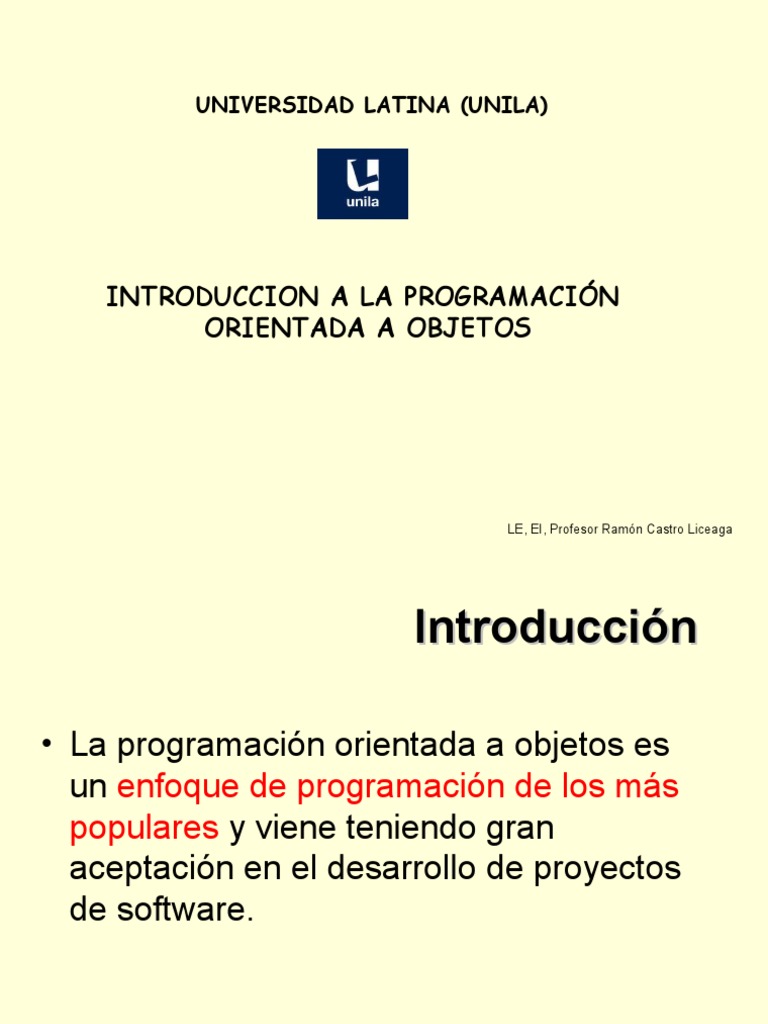 UNIVERSIDAD LATINA (UNILA)

unila

INTRODUCCION A LA PROGRAMACIÓN ORIENTADA A OBJETOS

LE, EI, Profesor Ramón Castro Liceaga

Introducción

• La programación orientada a objetos es un enfoque de programación de los más populares y viene teniendo gran aceptación en el desarrollo de proyectos de software.